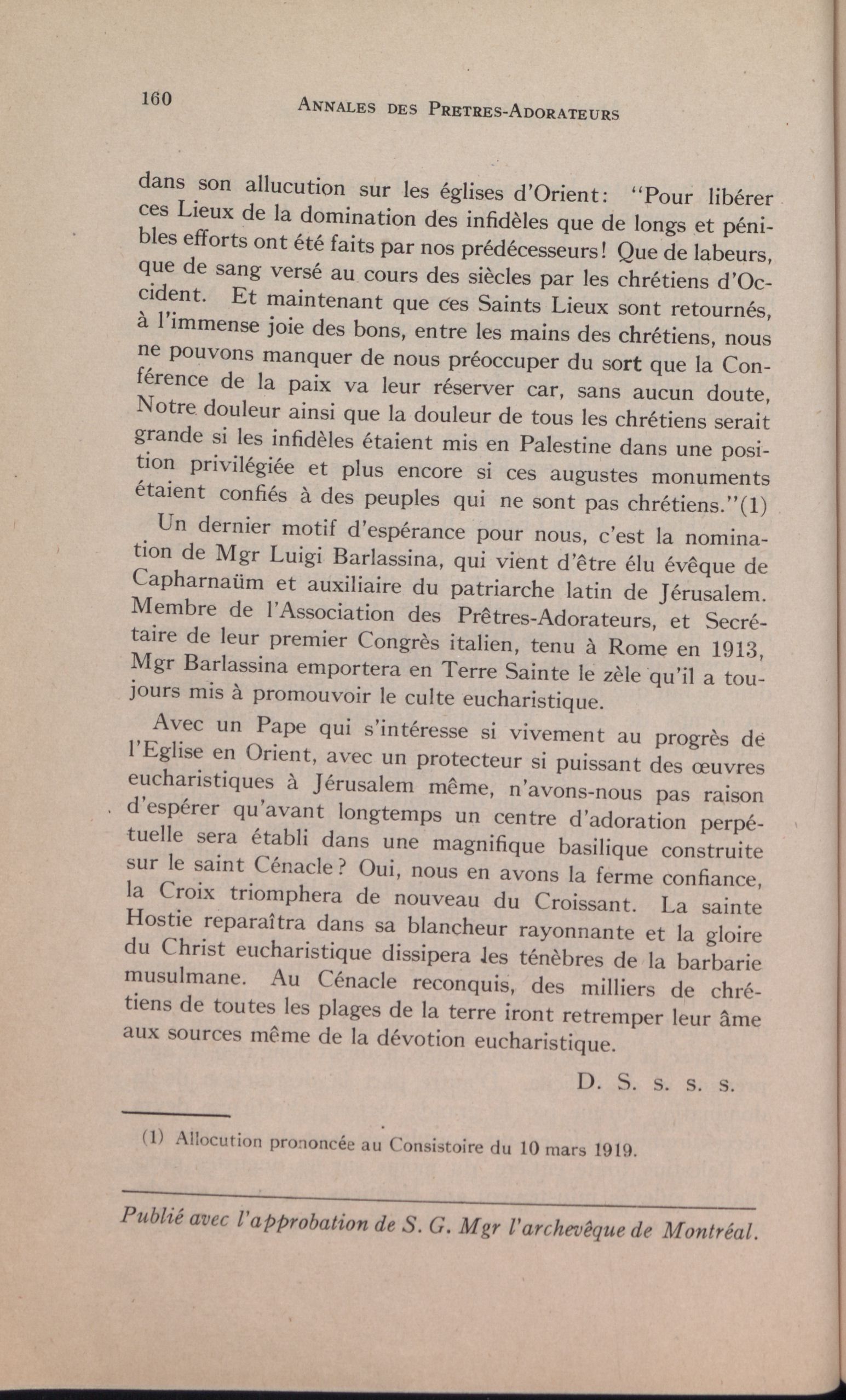 160 ANNALES DES PRETRES-ADORATEURS

dans son allucution sur les églises d'Orient: "Pour libérer ces Lieux de la domination des infidèles que de longs et pénibles efforts ont été faits par nos prédécesseurs! Que de labeurs, que de sang versé au cours des siècles par les chrétiens d'Occident. Et maintenant que ces Saints Lieux sont retournés, à l'immense joie des bons, entre les mains des chrétiens, nous ne pouvons manquer de nous préoccuper du sort que la Conférence de la paix va leur réserver car, sans aucun doute, Notre douleur ainsi que la douleur de tous les chrétiens serait grande si les infidèles étaient mis en Palestine dans une position privilégiée et plus encore si ces augustes monuments étaient confiés à des peuples qui ne sont pas chrétiens."(1)

Un dernier motif d'espérance pour nous, c'est la nomination de Mgr Luigi Barlassina, qui vient d'être élu évêque de Capharnaüm et auxiliaire du patriarche latin de Jérusalem. Membre de l'Association des Prêtres-Adorateurs, et Secrétaire de leur premier Congrès italien, tenu à Rome en 1913, Mgr Barlassina emportera en Terre Sainte le zèle qu'il a toujours mis à promouvoir le culte eucharistique.

Avec un Pape qui s'intéresse si vivement au progrès de l'Eglise en Orient, avec un protecteur si puissant des œuvres eucharistiques à Jérusalem même, n'avons-nous pas raison d'espérer qu'avant longtemps un centre d'adoration perpétuelle sera établi dans une magnifique basilique construite sur le saint Cénacle? Oui, nous en avons la ferme confiance, la Croix triomphera de nouveau du Croissant. La sainte Hostie reparaîtra dans sa blancheur rayonnante et la gloire du Christ eucharistique dissipera les ténèbres de la barbarie musulmane. Au Cénacle reconquis, des milliers de chrétiens de toutes les plages de la terre iront retremper leur âme aux sources même de la dévotion eucharistique.

D. S. s. s. s.

(1) Allocution prononcée au Consistoire du 10 mars 1919.

Publié avec l'approbation de S. G. Mgr l'archevêque de Montréal.